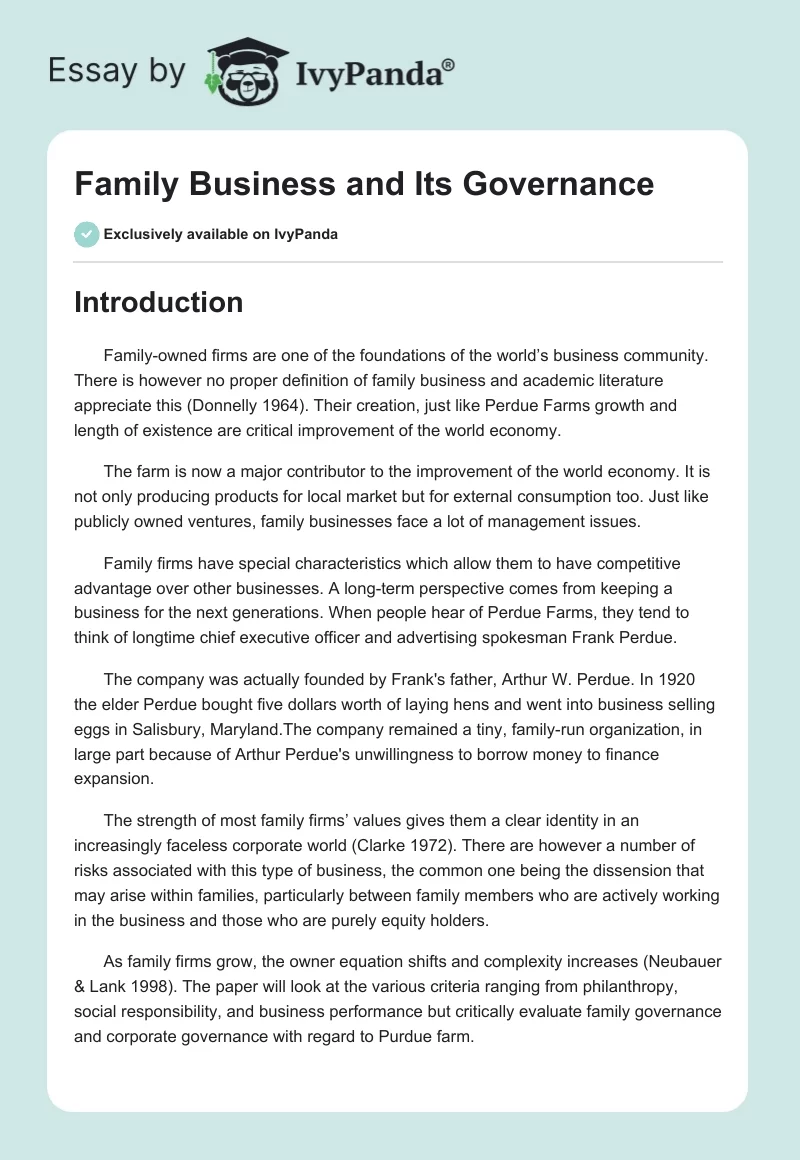 Essay by IvyPanda®

Family Business and Its Governance

Exclusively available on IvyPanda

Introduction

Family-owned firms are one of the foundations of the world's business community. There is however no proper definition of family business and academic literature appreciate this (Donnelly 1964). Their creation, just like Perdue Farms growth and length of existence are critical improvement of the world economy.

The farm is now a major contributor to the improvement of the world economy. It is not only producing products for local market but for external consumption too. Just like publicly owned ventures, family businesses face a lot of management issues.

Family firms have special characteristics which allow them to have competitive advantage over other businesses. A long-term perspective comes from keeping a business for the next generations. When people hear of Perdue Farms, they tend to think of longtime chief executive officer and advertising spokesman Frank Perdue.

The company was actually founded by Frank's father, Arthur W. Perdue. In 1920 the elder Perdue bought five dollars worth of laying hens and went into business selling eggs in Salisbury, Maryland.The company remained a tiny, family-run organization, in large part because of Arthur Perdue's unwillingness to borrow money to finance expansion.

The strength of most family firms' values gives them a clear identity in an increasingly faceless corporate world (Clarke 1972). There are however a number of risks associated with this type of business, the common one being the dissension that may arise within families, particularly between family members who are actively working in the business and those who are purely equity holders.

As family firms grow, the owner equation shifts and complexity increases (Neubauer & Lank 1998). The paper will look at the various criteria ranging from philanthropy, social responsibility, and business performance but critically evaluate family governance and corporate governance with regard to Purdue farm.